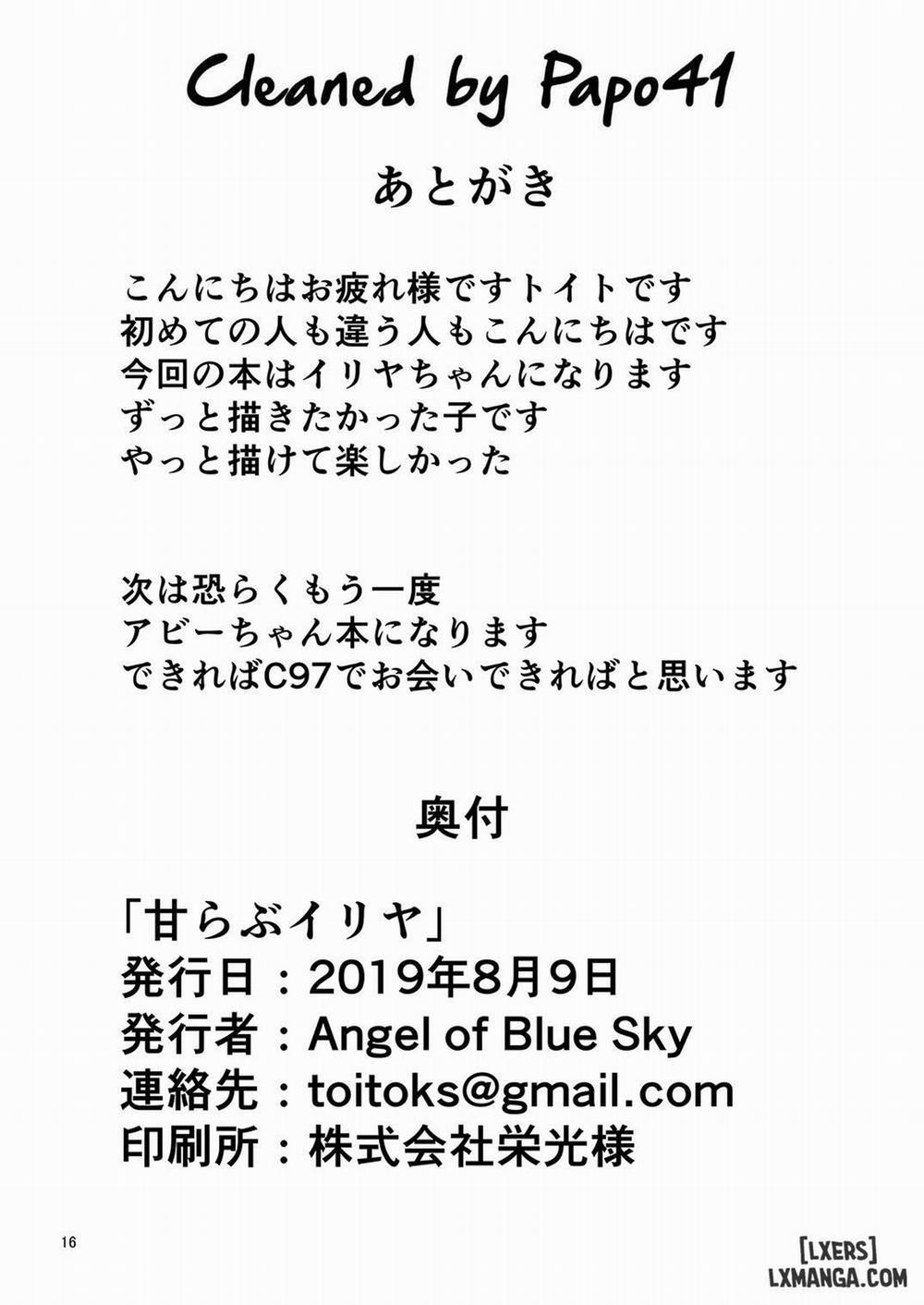 Cleaned by Papo41

あとがき

こんにちはお疲れ様ですトイトです
初めての人も違う人もこんにちはです
今回の本はイリヤちゃんになります
ずっと描きたかった子です
やっと描けて楽しかった

次は恐らくもう一度
アビーちゃん本になります
できればC97でお会いできればと思います

奥付

「甘らぶイリヤ」
発行日：2019年8月9日
発行者：Angel of Blue Sky
連絡先：toitoks@gmail.com
印刷所：株式会社栄光様

16

[LXERS]
LXMANGA.COM